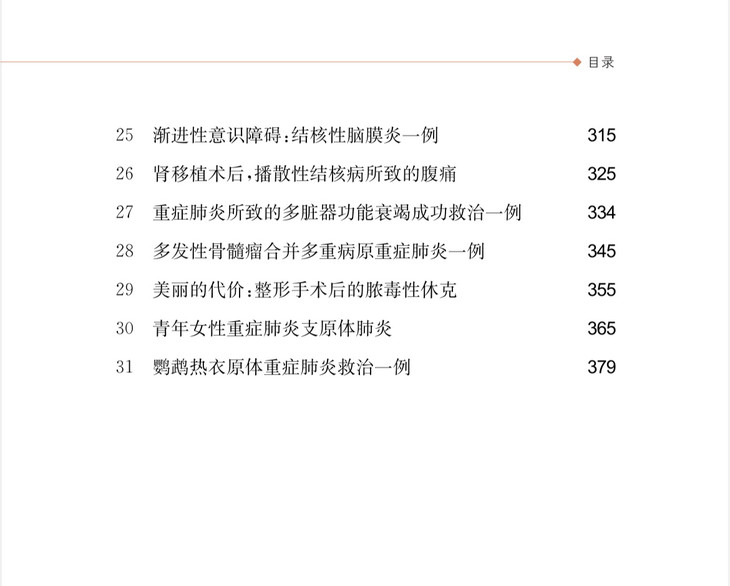 目录

25 渐进性意识障碍：结核性脑膜炎一例 315

26 肾移植术后，播散性结核病所致的腹痛 325

27 重症肺炎所致的多脏器功能衰竭成功救治一例 334

28 多发性骨髓瘤合并多重病原重症肺炎一例 345

29 美丽的代价：整形手术后的脓毒性休克 355

30 青年女性重症肺炎支原体肺炎 365

31 鹦鹉热衣原体重症肺炎救治一例 379